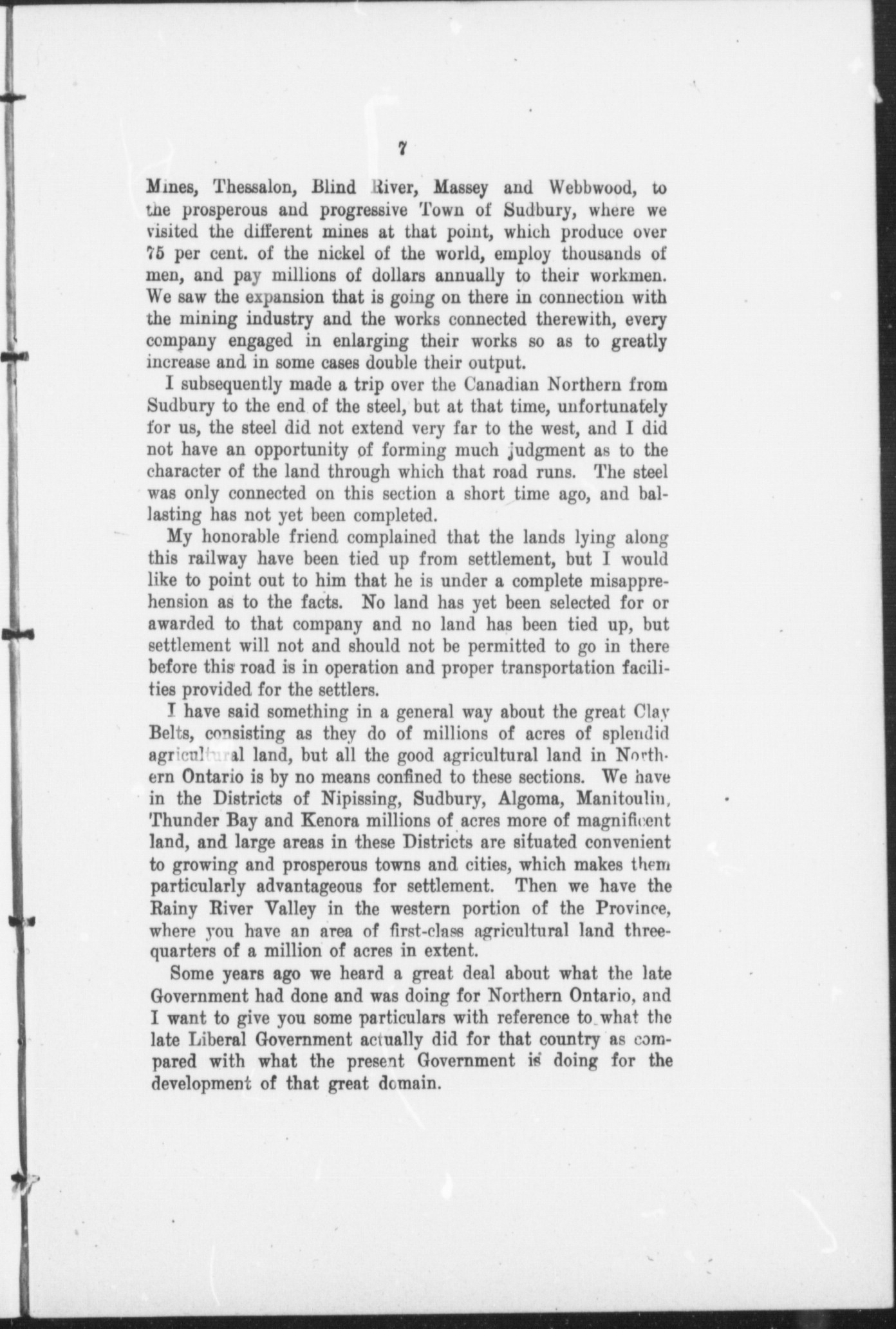 7

Mines, Thessalon, Blind River, Massey and Webbwood, to the prosperous and progressive Town of Sudbury, where we visited the different mines at that point, which produce over 75 per cent. of the nickel of the world, employ thousands of men, and pay millions of dollars annually to their workmen. We saw the expansion that is going on there in connection with the mining industry and the works connected therewith, every company engaged in enlarging their works so as to greatly increase and in some cases double their output.

I subsequently made a trip over the Canadian Northern from Sudbury to the end of the steel, but at that time, unfortunately for us, the steel did not extend very far to the west, and I did not have an opportunity of forming much judgment as to the character of the land through which that road runs. The steel was only connected on this section a short time ago, and ballasting has not yet been completed.

My honorable friend complained that the lands lying along this railway have been tied up from settlement, but I would like to point out to him that he is under a complete misapprehension as to the facts. No land has yet been selected for or awarded to that company and no land has been tied up, but settlement will not and should not be permitted to go in there before this road is in operation and proper transportation facilities provided for the settlers.

I have said something in a general way about the great Clay Belts, consisting as they do of millions of acres of splendid agricultural land, but all the good agricultural land in Northern Ontario is by no means confined to these sections. We have in the Districts of Nipissing, Sudbury, Algoma, Manitoulin, Thunder Bay and Kenora millions of acres more of magnificent land, and large areas in these Districts are situated convenient to growing and prosperous towns and cities, which makes them particularly advantageous for settlement. Then we have the Rainy River Valley in the western portion of the Province, where you have an area of first-class agricultural land three-quarters of a million of acres in extent.

Some years ago we heard a great deal about what the late Government had done and was doing for Northern Ontario, and I want to give you some particulars with reference to what the late Liberal Government actually did for that country as compared with what the present Government is doing for the development of that great domain.